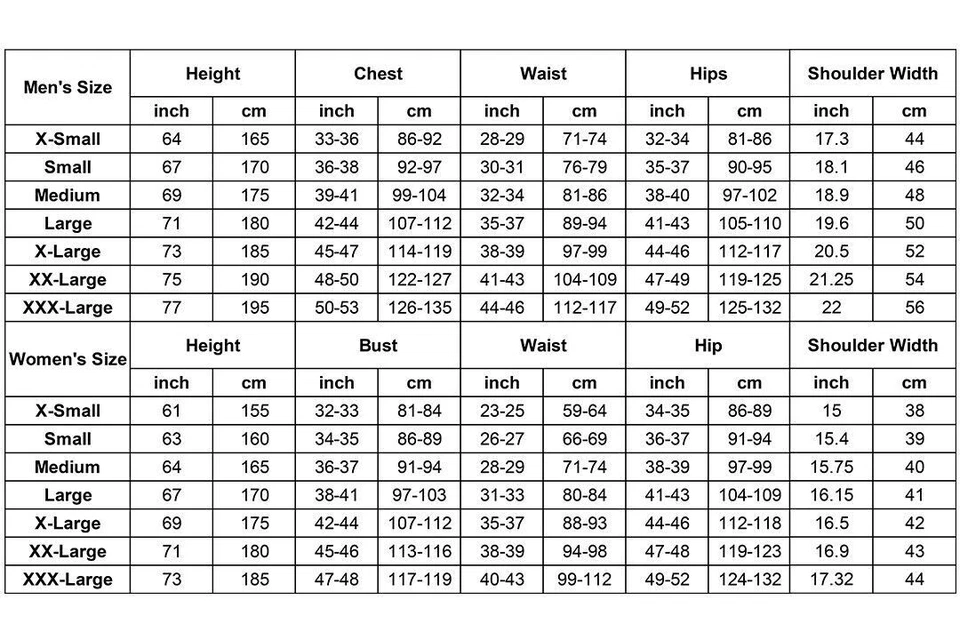 | Men's Size | Height | | Chest | | Waist | | Hips | | Shoulder Width | |
|---|---|---|---|---|---|---|---|---|---|---|
| | inch | cm | inch | cm | inch | cm | inch | cm | inch | cm |
| X-Small | 64 | 165 | 33-36 | 86-92 | 28-29 | 71-74 | 32-34 | 81-86 | 17.3 | 44 |
| Small | 67 | 170 | 36-38 | 92-97 | 30-31 | 76-79 | 35-37 | 90-95 | 18.1 | 46 |
| Medium | 69 | 175 | 39-41 | 99-104 | 32-34 | 81-86 | 38-40 | 97-102 | 18.9 | 48 |
| Large | 71 | 180 | 42-44 | 107-112 | 35-37 | 89-94 | 41-43 | 105-110 | 19.6 | 50 |
| X-Large | 73 | 185 | 45-47 | 114-119 | 38-39 | 97-99 | 44-46 | 112-117 | 20.5 | 52 |
| XX-Large | 75 | 190 | 48-50 | 122-127 | 41-43 | 104-109 | 47-49 | 119-125 | 21.25 | 54 |
| XXX-Large | 77 | 195 | 50-53 | 126-135 | 44-46 | 112-117 | 49-52 | 125-132 | 22 | 56 |
| Women's Size | Height | | Bust | | Waist | | Hip | | Shoulder Width | |
| | inch | cm | inch | cm | inch | cm | inch | cm | inch | cm |
| X-Small | 61 | 155 | 32-33 | 81-84 | 23-25 | 59-64 | 34-35 | 86-89 | 15 | 38 |
| Small | 63 | 160 | 34-35 | 86-89 | 26-27 | 66-69 | 36-37 | 91-94 | 15.4 | 39 |
| Medium | 64 | 165 | 36-37 | 91-94 | 28-29 | 71-74 | 38-39 | 97-99 | 15.75 | 40 |
| Large | 67 | 170 | 38-41 | 97-103 | 31-33 | 80-84 | 41-43 | 104-109 | 16.15 | 41 |
| X-Large | 69 | 175 | 42-44 | 107-112 | 35-37 | 88-93 | 44-46 | 112-118 | 16.5 | 42 |
| XX-Large | 71 | 180 | 45-46 | 113-116 | 38-39 | 94-98 | 47-48 | 119-123 | 16.9 | 43 |
| XXX-Large | 73 | 185 | 47-48 | 117-119 | 40-43 | 99-112 | 49-52 | 124-132 | 17.32 | 44 |